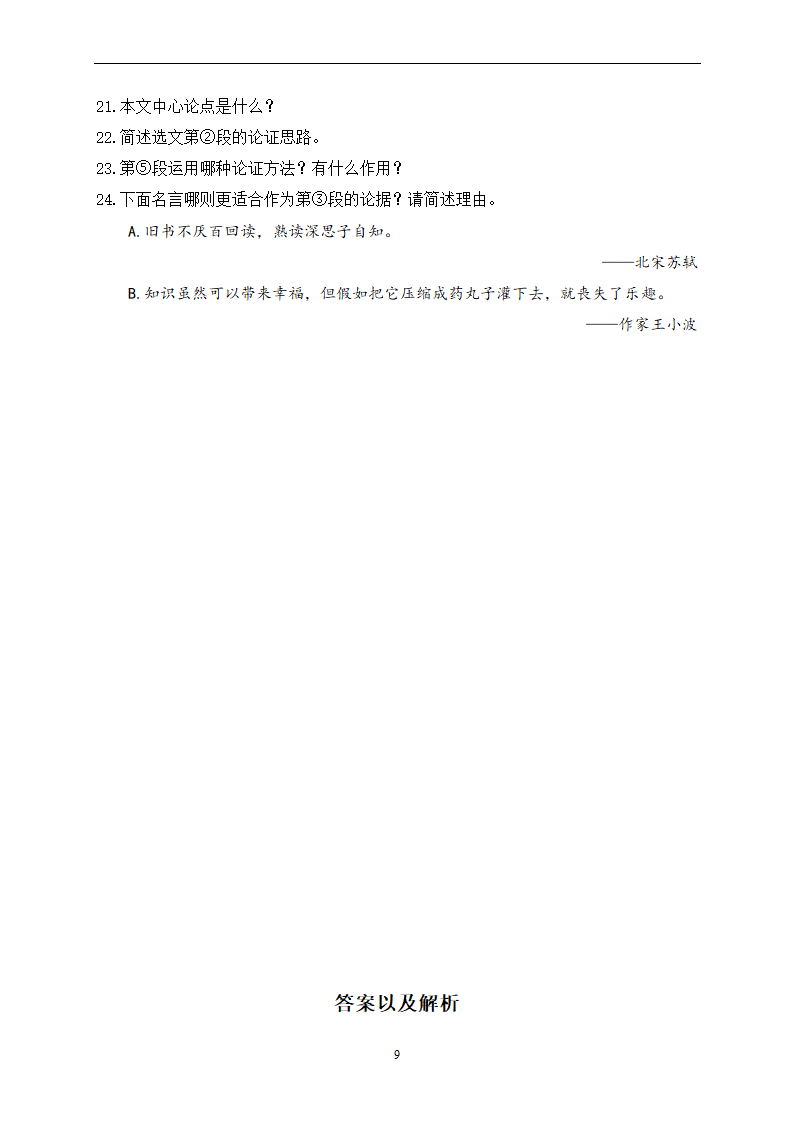 21.本文中心论点是什么？
22.简述选文第②段的论证思路。
23.第⑤段运用哪种论证方法？有什么作用？
24.下面名言哪则更适合作为第③段的论据？请简述理由。

A.旧书不厌百回读，熟读深思子自知。

——北宋苏轼

B.知识虽然可以带来幸福，但假如把它压缩成药丸子灌下去，就丧失了乐趣。

——作家王小波

答案以及解析

9